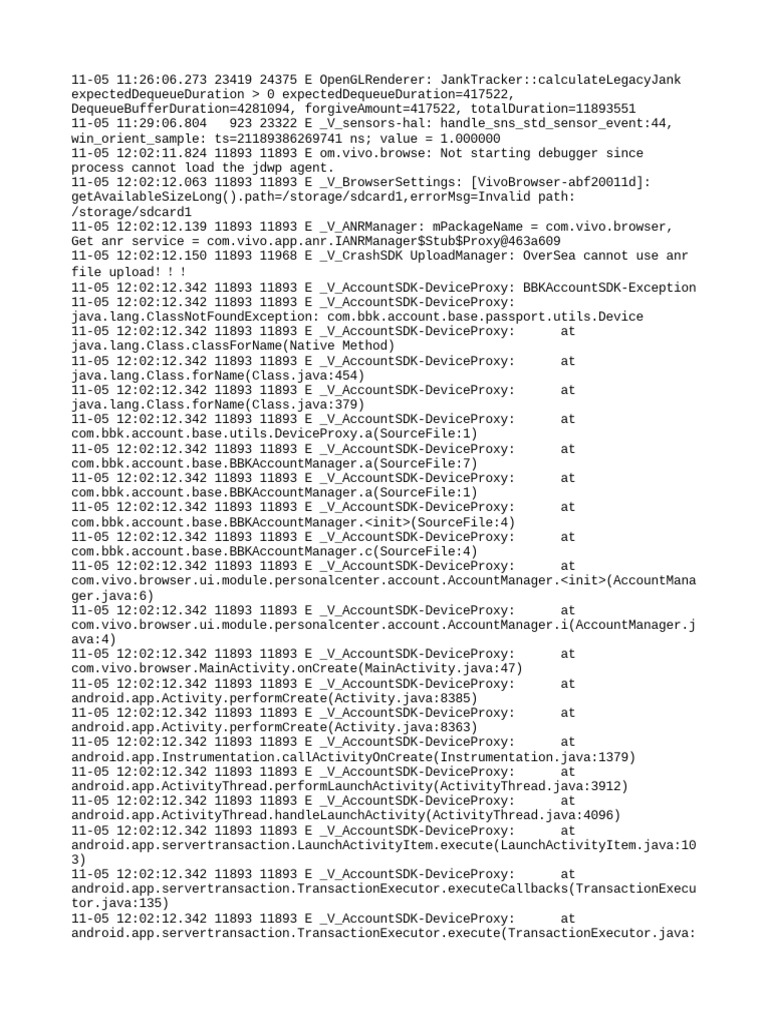 11-05 11:26:06.273 23419 24375 E OpenGLRenderer: JankTracker::calculateLegacyJank expectedDequeueDuration > 0 expectedDequeueDuration=417522, DequeueBufferDuration=4281094, forgiveAmount=417522, totalDuration=11893551
11-05 11:29:06.804   923 23322 E _V_sensors-hal: handle_sns_std_sensor_event:44, win_orient_sample: ts=21189386269741 ns; value = 1.000000
11-05 12:02:11.824 11893 11893 E om.vivo.browse: Not starting debugger since process cannot load the jdwp agent.
11-05 12:02:12.063 11893 11893 E _V_BrowserSettings: [VivoBrowser-abf20011d]: getAvailableSizeLong().path=/storage/sdcard1,errorMsg=Invalid path: /storage/sdcard1
11-05 12:02:12.139 11893 11893 E _V_ANRManager: mPackageName = com.vivo.browser, Get anr service = com.vivo.app.anr.IANRManager$Stub$Proxy@463a609
11-05 12:02:12.150 11893 11968 E _V_CrashSDK UploadManager: OverSea cannot use anr file upload! ! !
11-05 12:02:12.342 11893 11893 E _V_AccountSDK-DeviceProxy: BBKAccountSDK-Exception
11-05 12:02:12.342 11893 11893 E _V_AccountSDK-DeviceProxy: java.lang.ClassNotFoundException: com.bbk.account.base.passport.utils.Device
11-05 12:02:12.342 11893 11893 E _V_AccountSDK-DeviceProxy:       at java.lang.Class.classForName(Native Method)
11-05 12:02:12.342 11893 11893 E _V_AccountSDK-DeviceProxy:       at java.lang.Class.forName(Class.java:454)
11-05 12:02:12.342 11893 11893 E _V_AccountSDK-DeviceProxy:       at java.lang.Class.forName(Class.java:379)
11-05 12:02:12.342 11893 11893 E _V_AccountSDK-DeviceProxy:       at com.bbk.account.base.utils.DeviceProxy.a(SourceFile:1)
11-05 12:02:12.342 11893 11893 E _V_AccountSDK-DeviceProxy:       at com.bbk.account.base.BBKAccountManager.a(SourceFile:7)
11-05 12:02:12.342 11893 11893 E _V_AccountSDK-DeviceProxy:       at com.bbk.account.base.BBKAccountManager.a(SourceFile:1)
11-05 12:02:12.342 11893 11893 E _V_AccountSDK-DeviceProxy:       at com.bbk.account.base.BBKAccountManager.<init>(SourceFile:4)
11-05 12:02:12.342 11893 11893 E _V_AccountSDK-DeviceProxy:       at com.bbk.account.base.BBKAccountManager.c(SourceFile:4)
11-05 12:02:12.342 11893 11893 E _V_AccountSDK-DeviceProxy:       at com.vivo.browser.ui.module.personalcenter.account.AccountManager.<init>(AccountManager.java:6)
11-05 12:02:12.342 11893 11893 E _V_AccountSDK-DeviceProxy:       at com.vivo.browser.ui.module.personalcenter.account.AccountManager.i(AccountManager.java:4)
11-05 12:02:12.342 11893 11893 E _V_AccountSDK-DeviceProxy:       at com.vivo.browser.MainActivity.onCreate(MainActivity.java:47)
11-05 12:02:12.342 11893 11893 E _V_AccountSDK-DeviceProxy:       at android.app.Activity.performCreate(Activity.java:8385)
11-05 12:02:12.342 11893 11893 E _V_AccountSDK-DeviceProxy:       at android.app.Activity.performCreate(Activity.java:8363)
11-05 12:02:12.342 11893 11893 E _V_AccountSDK-DeviceProxy:       at android.app.Instrumentation.callActivityOnCreate(Instrumentation.java:1379)
11-05 12:02:12.342 11893 11893 E _V_AccountSDK-DeviceProxy:       at android.app.ActivityThread.performLaunchActivity(ActivityThread.java:3912)
11-05 12:02:12.342 11893 11893 E _V_AccountSDK-DeviceProxy:       at android.app.ActivityThread.handleLaunchActivity(ActivityThread.java:4096)
11-05 12:02:12.342 11893 11893 E _V_AccountSDK-DeviceProxy:       at android.app.servertransaction.LaunchActivityItem.execute(LaunchActivityItem.java:103)
11-05 12:02:12.342 11893 11893 E _V_AccountSDK-DeviceProxy:       at android.app.servertransaction.TransactionExecutor.executeCallbacks(TransactionExecutor.java:135)
11-05 12:02:12.342 11893 11893 E _V_AccountSDK-DeviceProxy:       at android.app.servertransaction.TransactionExecutor.execute(TransactionExecutor.java: